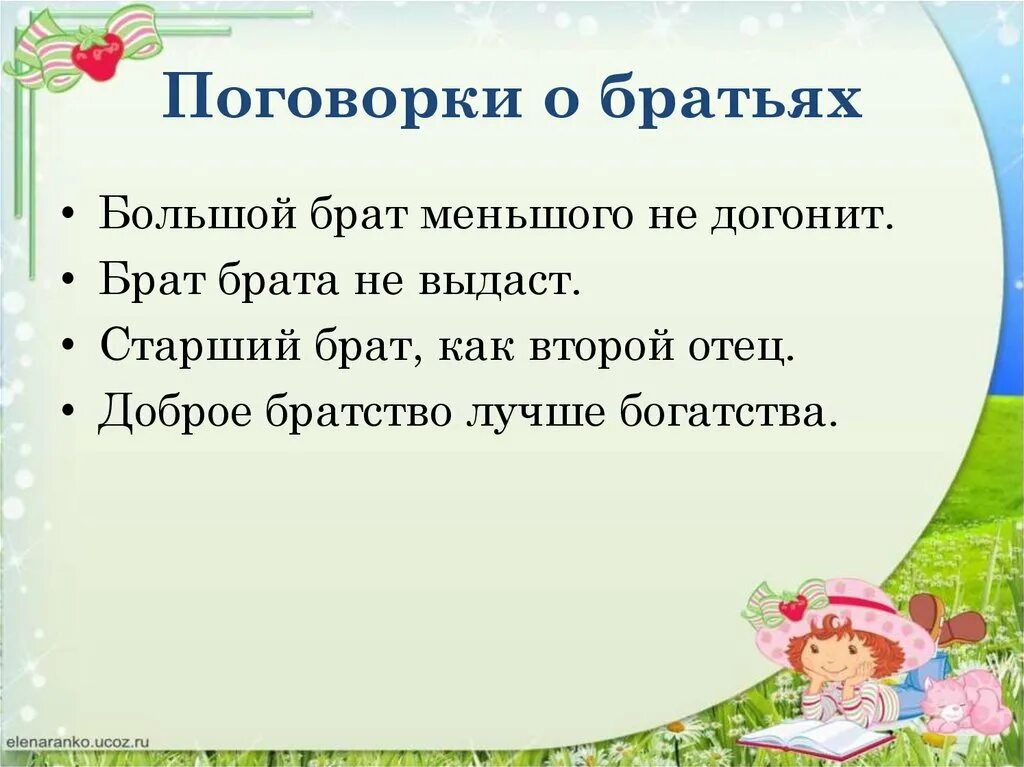 Поговорки о братьях

• Большой брат меньшого не догонит.
• Брат брата не выдаст.
• Старший брат, как второй отец.
• Доброе братство лучше богатства.

elenaranko.ucoz.ru